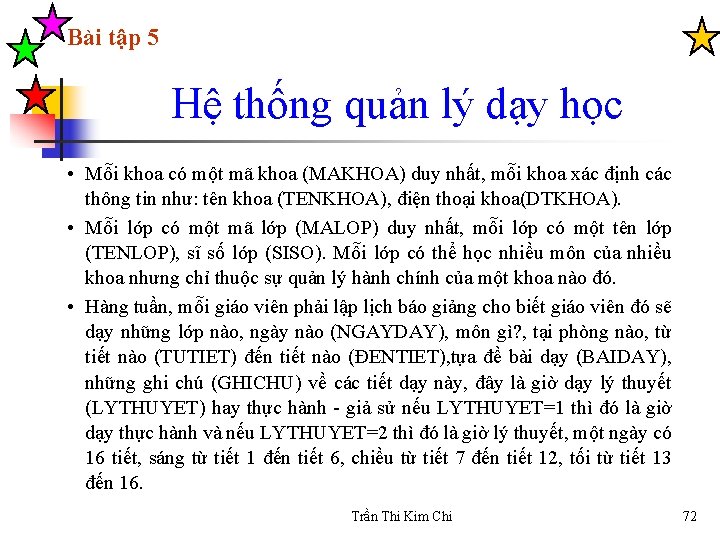 Bài tập 5

Hệ thống quản lý dạy học

• Mỗi khoa có một mã khoa (MAKHOA) duy nhất, mỗi khoa xác định các thông tin như: tên khoa (TENKHOA), điện thoại khoa(DTKHOA).

• Mỗi lớp có một mã lớp (MALOP) duy nhất, mỗi lớp có một tên lớp (TENLOP), sĩ số lớp (SISO). Mỗi lớp có thể học nhiều môn của nhiều khoa nhưng chỉ thuộc sự quản lý hành chính của một khoa nào đó.

• Hàng tuần, mỗi giáo viên phải lập lịch báo giảng cho biết giáo viên đó sẽ dạy những lớp nào, ngày nào (NGAYDAY), môn gì?, tại phòng nào, từ tiết nào (TUTIET) đến tiết nào (ĐENTIET),tựa đề bài dạy (BAIDAY), những ghi chú (GHICHU) về các tiết dạy này, đây là giờ dạy lý thuyết (LYTHUYET) hay thực hành - giả sử nếu LYTHUYET=1 thì đó là giờ dạy thực hành và nếu LYTHUYET=2 thì đó là giờ lý thuyết, một ngày có 16 tiết, sáng từ tiết 1 đến tiết 6, chiều từ tiết 7 đến tiết 12, tối từ tiết 13 đến 16.

Trần Thi Kim Chi

72